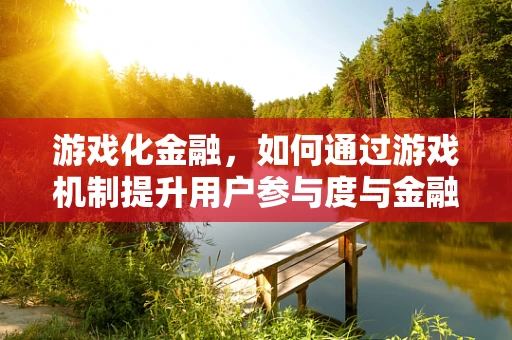 游戏化金融，如何通过游戏机制提升用户参与度与金融